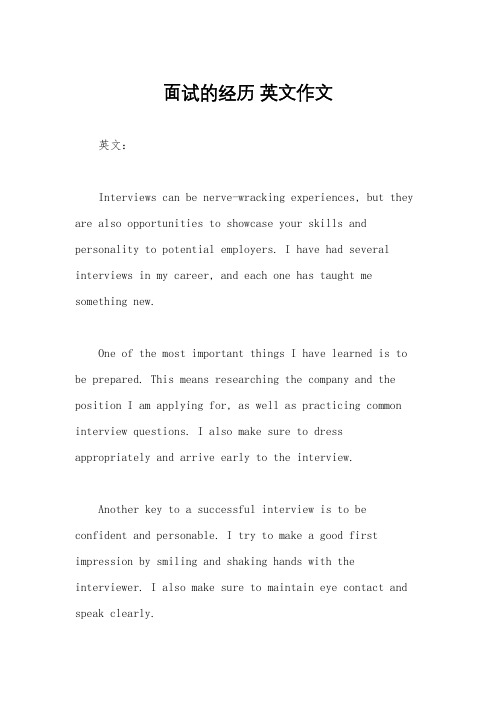 面试的经历 英文作文

英文：

Interviews can be nerve-wracking experiences, but they are also opportunities to showcase your skills and personality to potential employers. I have had several interviews in my career, and each one has taught me something new.

One of the most important things I have learned is to be prepared. This means researching the company and the position I am applying for, as well as practicing common interview questions. I also make sure to dress appropriately and arrive early to the interview.

Another key to a successful interview is to be confident and personable. I try to make a good first impression by smiling and shaking hands with the interviewer. I also make sure to maintain eye contact and speak clearly.